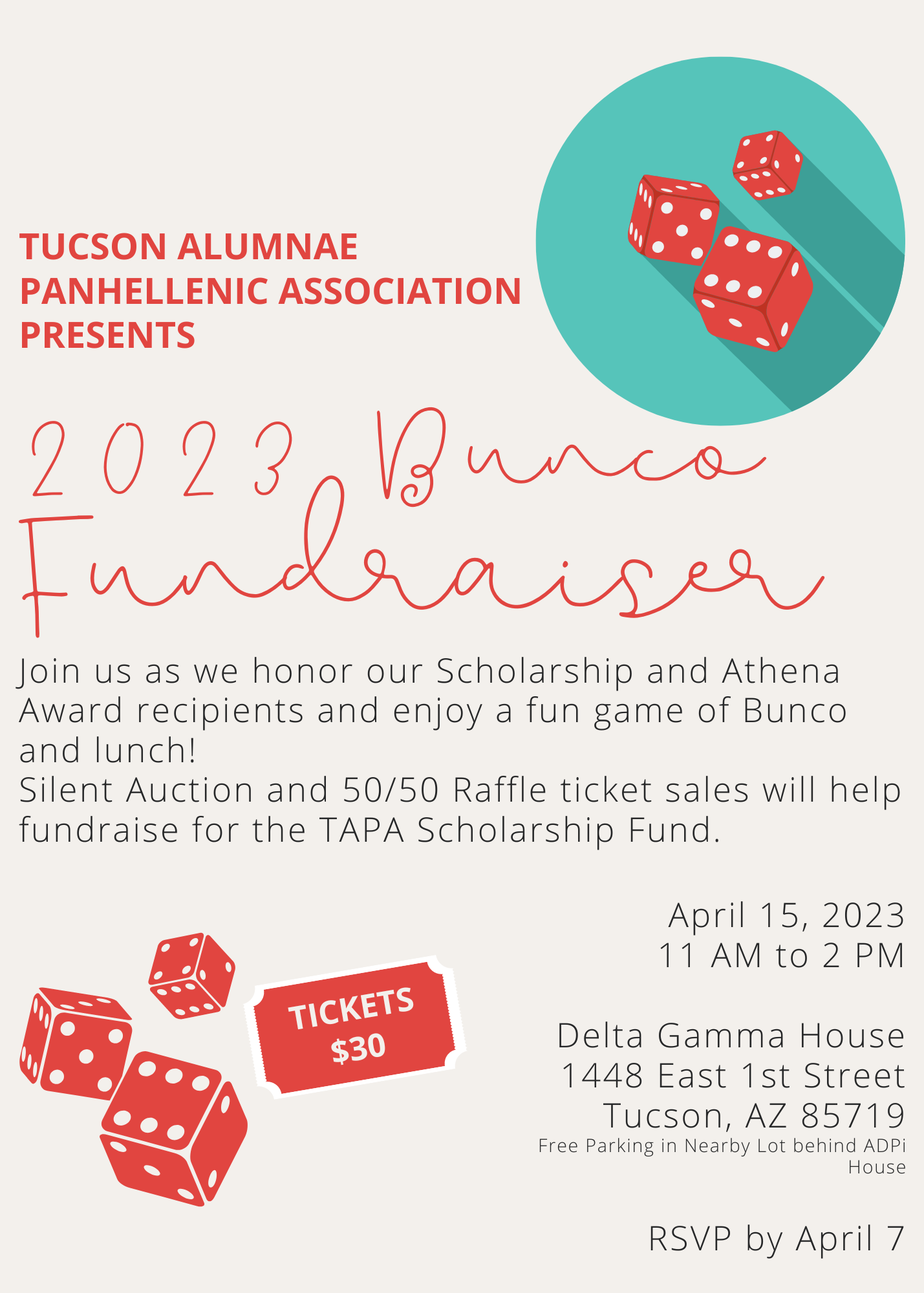 TUCSON ALUMNAE PANHELLENIC ASSOCIATION PRESENTS

2023 Bunco Fundraiser

Join us as we honor our Scholarship and Athena Award recipients and enjoy a fun game of Bunco and lunch!
Silent Auction and 50/50 Raffle ticket sales will help fundraise for the TAPA Scholarship Fund.

TICKETS $30

April 15, 2023
11 AM to 2 PM

Delta Gamma House
1448 East 1st Street
Tucson, AZ 85719
Free Parking in Nearby Lot behind ADPi House

RSVP by April 7